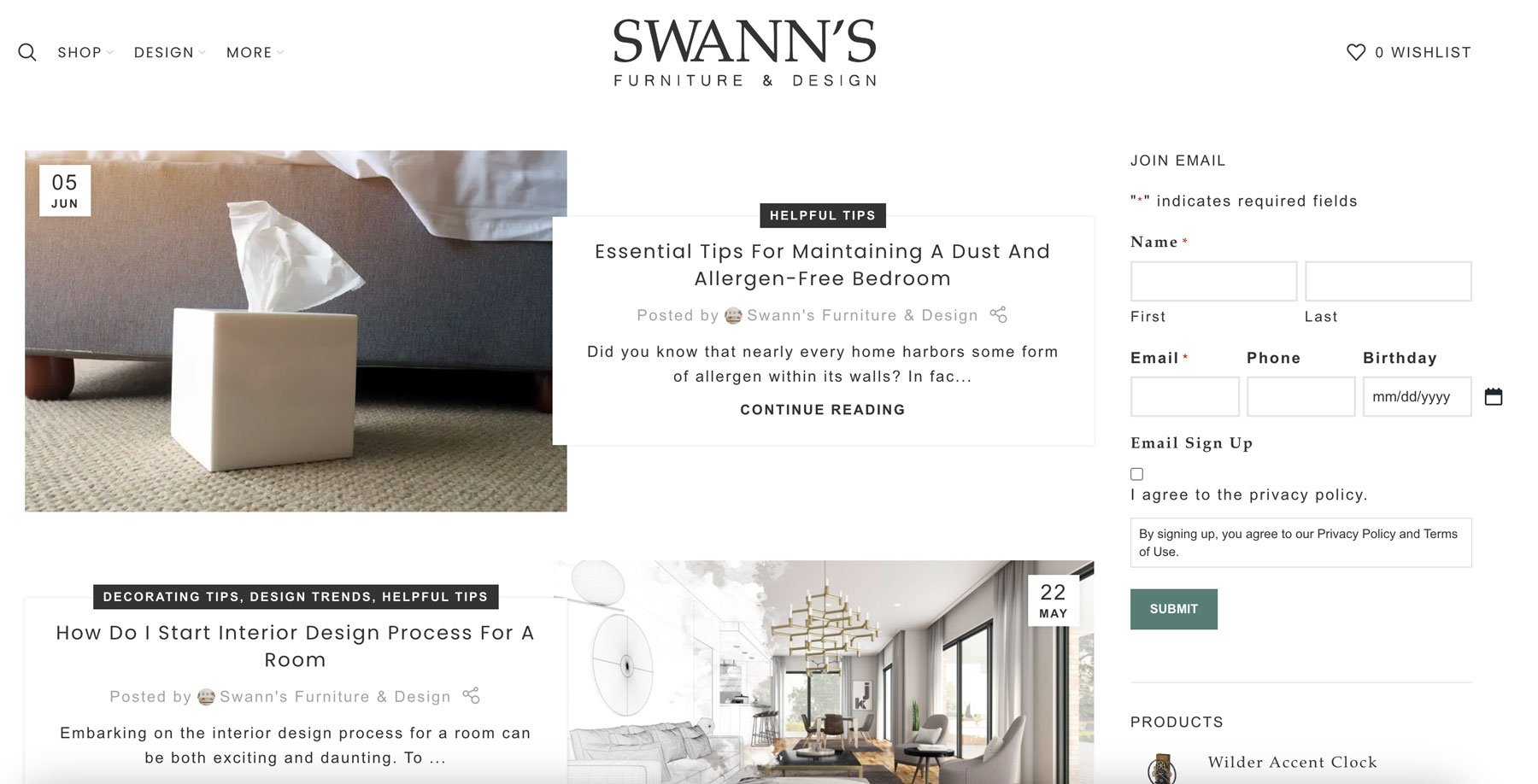 SHOP DESIGN MORE

SWANN'S
FURNITURE & DESIGN

0 WISHLIST

05
JUN

HELPFUL TIPS

Essential Tips For Maintaining A Dust And Allergen-Free Bedroom

Posted by Swann's Furniture & Design

Did you know that nearly every home harbors some form of allergen within its walls? In fac...

CONTINUE READING

DECORATING TIPS, DESIGN TRENDS, HELPFUL TIPS

How Do I Start Interior Design Process For A Room

Posted by Swann's Furniture & Design

Embarking on the interior design process for a room can be both exciting and daunting. To ...

22
MAY

JOIN EMAIL

"*" indicates required fields

Name *

First Last

Email * Phone Birthday

mm/dd/yyyy

Email Sign Up

I agree to the privacy policy.

By signing up, you agree to our Privacy Policy and Terms of Use.

SUBMIT

PRODUCTS

Wilder Accent Clock